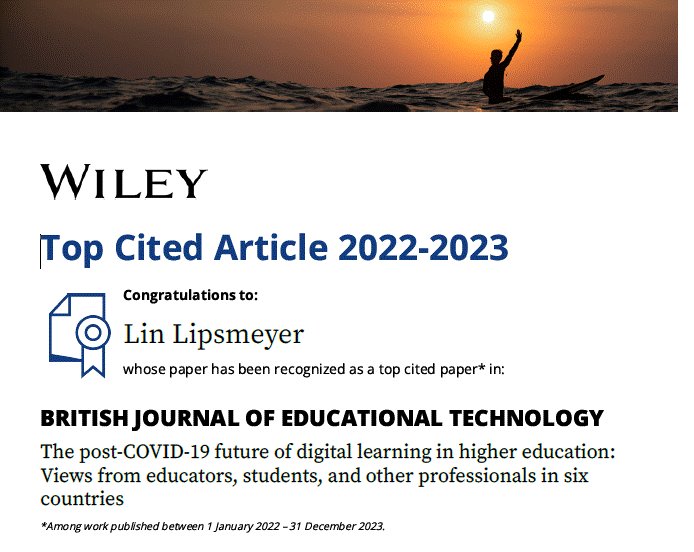 WILEY

Top Cited Article 2022-2023

Congratulations to:

Lin Lipsmeyer

whose paper has been recognized as a top cited paper* in:

BRITISH JOURNAL OF EDUCATIONAL TECHNOLOGY

The post-COVID-19 future of digital learning in higher education: Views from educators, students, and other professionals in six countries

*Among work published between 1 January 2022 – 31 December 2023.